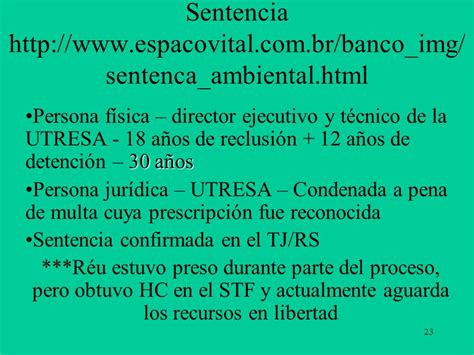 Sentencia http://www.espacovital.com.br/banco_img/sentenca_ambiental.html

•Persona física – director ejecutivo y técnico de la UTRESA - 18 años de reclusión + 12 años de detención – 30 años

•Persona jurídica – UTRESA – Condenada a pena de multa cuya prescripción fue reconocida

•Sentencia confirmada en el TJ/RS

***Réu estuvo preso durante parte del proceso, pero obtuvo HC en el STF y actualmente aguarda los recursos en libertad

23